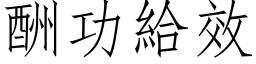 酬功給效